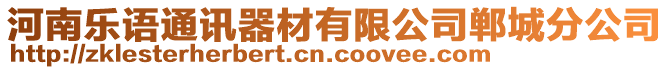 河南乐语通讯器材有限公司郸城分公司
http://zklesterherbert.cn.coovee.com